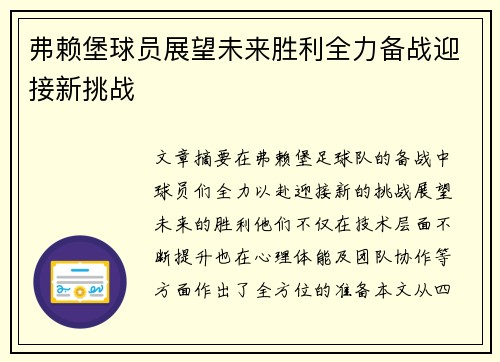 弗赖堡球员展望未来胜利全力备战迎接新挑战

文章摘要在弗赖堡足球队的备战中球员们全力以赴迎接新的挑战展望未来的胜利他们不仅在技术层面不断提升也在心理体能及团队协作等方面作出了全方位的准备本文从四